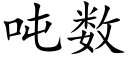 吨数